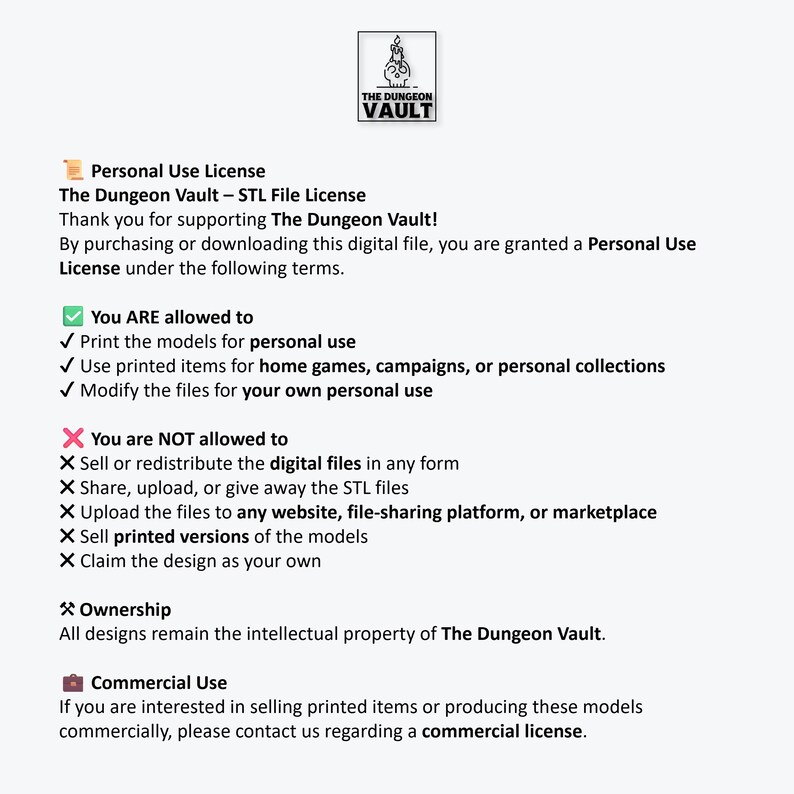 THE DUNGEON VAULT

📜 Personal Use License
The Dungeon Vault – STL File License
Thank you for supporting The Dungeon Vault!
By purchasing or downloading this digital file, you are granted a Personal Use License under the following terms.

✅ You ARE allowed to
✓ Print the models for personal use
✓ Use printed items for home games, campaigns, or personal collections
✓ Modify the files for your own personal use

❌ You are NOT allowed to
✕ Sell or redistribute the digital files in any form
✕ Share, upload, or give away the STL files
✕ Upload the files to any website, file-sharing platform, or marketplace
✕ Sell printed versions of the models
✕ Claim the design as your own

⚒ Ownership
All designs remain the intellectual property of The Dungeon Vault.

💼 Commercial Use
If you are interested in selling printed items or producing these models commercially, please contact us regarding a commercial license.